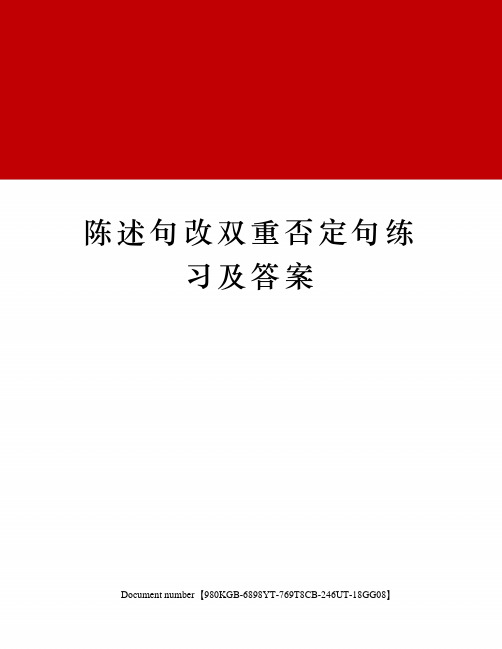 陈述句改双重否定句练习及答案

Document number【980KGB-6898YT-769T8CB-246UT-18GG08】